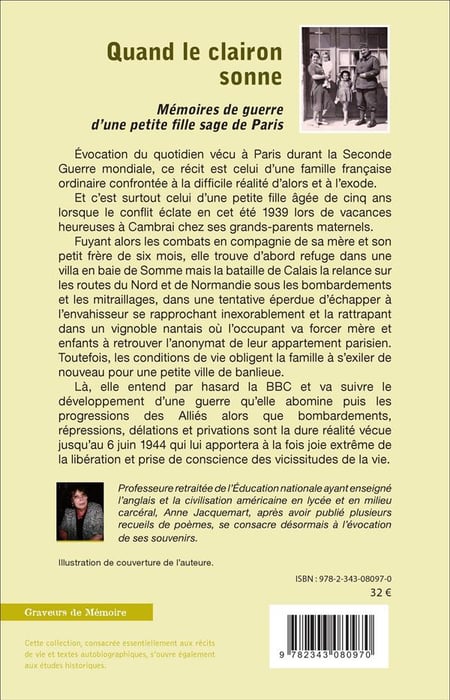 Quand le clairon sonne

Mémoires de guerre d'une petite fille sage de Paris

Évocation du quotidien vécu à Paris durant la Seconde Guerre mondiale, ce récit est celui d'une famille française ordinaire confrontée à la difficile réalité d'alors et à l'exode.

Et c'est surtout celui d'une petite fille âgée de cinq ans lorsque le conflit éclate en cet été 1939 lors de vacances heureuses à Cambrai chez ses grands-parents maternels.

Fuyant alors les combats en compagnie de sa mère et son petit frère de six mois, elle trouve d'abord refuge dans une villa en baie de Somme mais la bataille de Calais la relance sur les routes du Nord et de Normandie sous les bombardements et les mitraillages, dans une tentative éperdue d'échapper à l'envahisseur se rapprochant inexorablement et la rattrapant dans un vignoble nantais où l'occupant va forcer mère et enfants à retrouver l'anonymat de leur appartement parisien. Toutefois, les conditions de vie obligent la famille à s'exiler de nouveau pour une petite ville de banlieue.

Là, elle entend par hasard la BBC et va suivre le développement d'une guerre qu'elle abomine puis les progressions des Alliés alors que bombardements, répressions, délations et privations sont la dure réalité vécue jusqu'au 6 juin 1944 qui lui apportera à la fois joie extrême de la libération et prise de conscience des vicissitudes de la vie.

Professeure retraitée de l'Éducation nationale ayant enseigné l'anglais et la civilisation américaine en lycée et en milieu carcéral, Anne Jacquemart, après avoir publié plusieurs recueils de poèmes, se consacre désormais à l'évocation de ses souvenirs.

Illustration de couverture de l'auteure.

ISBN : 978-2-343-08097-0

32 €

Graveurs de Mémoire

Cette collection, consacrée essentiellement aux récits de vie et textes autobiographiques, s'ouvre également aux études historiques.

9 782343 080970